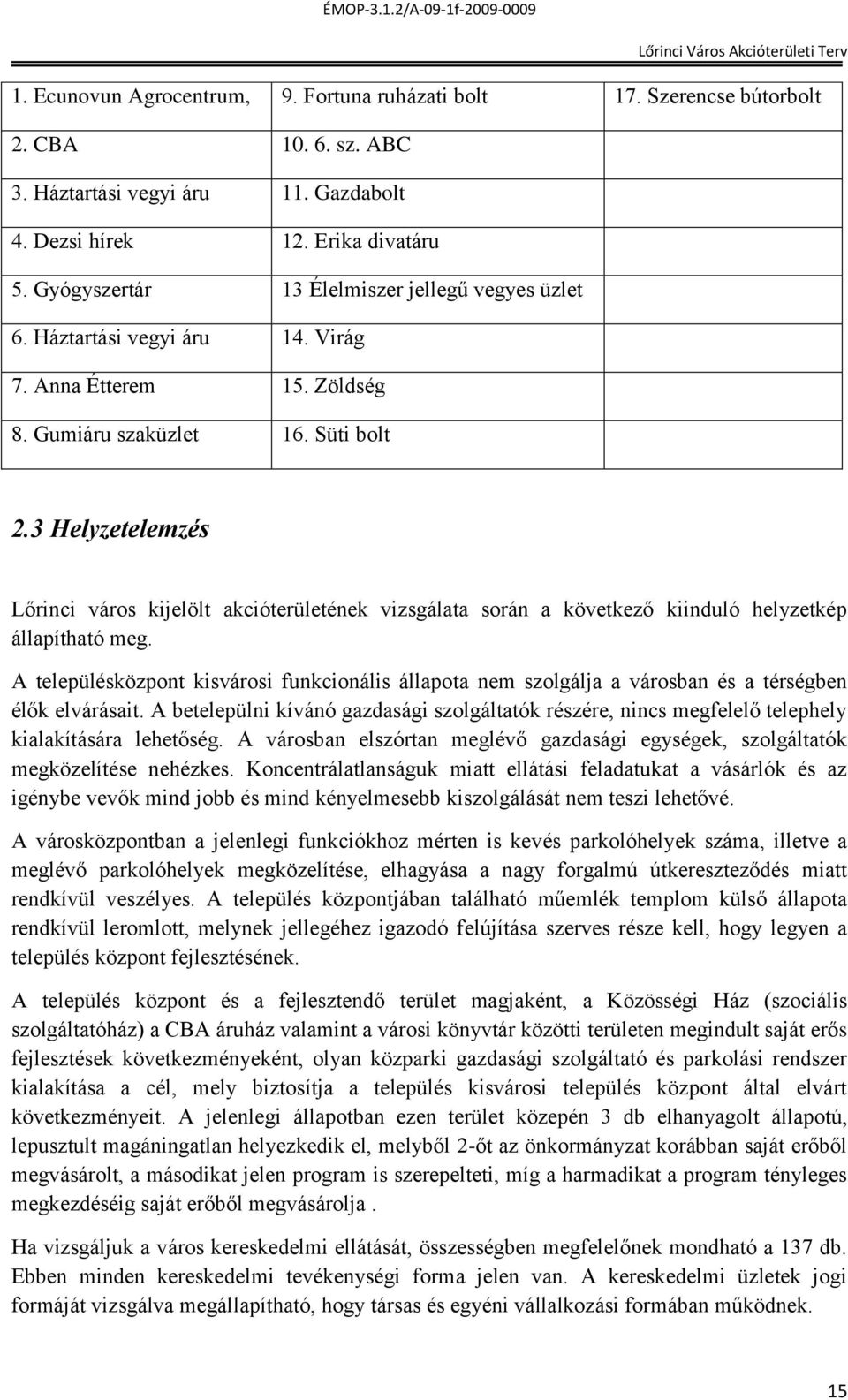 ÉMOP-3.1.2/A-09-1f-2009-0009

Lőrinci Város Akcióterületi Terv

| 1. Ecunovun Agrocentrum, | 9. Fortuna ruházati bolt | 17. Szerencse bútorbolt |
|---|---|---|
| 2. CBA | 10. 6. sz. ABC | |
| 3. Háztartási vegyi áru | 11. Gazdabolt | |
| 4. Dezsi hírek | 12. Erika divatáru | |
| 5. Gyógyszertár | 13 Élelmiszer jellegű vegyes üzlet | |
| 6. Háztartási vegyi áru | 14. Virág | |
| 7. Anna Étterem | 15. Zöldség | |
| 8. Gumiáru szaküzlet | 16. Süti bolt | |

2.3 Helyzetelemzés

Lőrinci város kijelölt akcióterületének vizsgálata során a következő kiinduló helyzetkép állapítható meg.

A településközpont kisvárosi funkcionális állapota nem szolgálja a városban és a térségben élők elvárásait. A betelepülni kívánó gazdasági szolgáltatók részére, nincs megfelelő telephely kialakítására lehetőség. A városban elszórtan meglévő gazdasági egységek, szolgáltatók megközelítése nehézkes. Koncentrálatlanságuk miatt ellátási feladatukat a vásárlók és az igénybe vevők mind jobb és mind kényelmesebb kiszolgálását nem teszi lehetővé.

A városközpontban a jelenlegi funkciókhoz mérten is kevés parkolóhelyek száma, illetve a meglévő parkolóhelyek megközelítése, elhagyása a nagy forgalmú útkereszteződés miatt rendkívül veszélyes. A település központjában található műemlék templom külső állapota rendkívül leromlott, melynek jellegéhez igazodó felújítása szerves része kell, hogy legyen a település központ fejlesztésének.

A település központ és a fejlesztendő terület magjaként, a Közösségi Ház (szociális szolgáltatóház) a CBA áruház valamint a városi könyvtár közötti területen megindult saját erős fejlesztések következményeként, olyan közparki gazdasági szolgáltató és parkolási rendszer kialakítása a cél, mely biztosítja a település kisvárosi település központ által elvárt következményeit. A jelenlegi állapotban ezen terület közepén 3 db elhanyagolt állapotú, lepusztult magáningatlan helyezkedik el, melyből 2-őt az önkormányzat korábban saját erőből megvásárolt, a másodikat jelen program is szerepelteti, míg a harmadikat a program tényleges megkezdéséig saját erőből megvásárolja .

Ha vizsgáljuk a város kereskedelmi ellátását, összességben megfelelőnek mondható a 137 db. Ebben minden kereskedelmi tevékenységi forma jelen van. A kereskedelmi üzletek jogi formáját vizsgálva megállapítható, hogy társas és egyéni vállalkozási formában működnek.

15